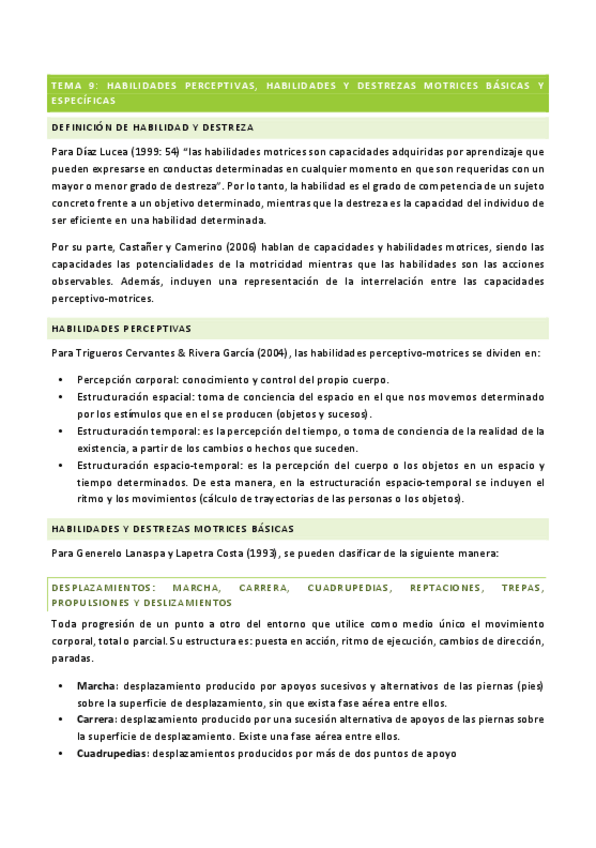 TEMA 9: HABILIDADES PERCEPTIVAS, HABILIDADES Y DESTREZAS MOTRICES BÁSICAS Y ESPECÍFICAS

DEFINICIÓN DE HABILIDAD Y DESTREZA

Para Díaz Lucea (1999: 54) "las habilidades motrices son capacidades adquiridas por aprendizaje que pueden expresarse en conductas determinadas en cualquier momento en que son requeridas con un mayor o menor grado de destreza". Por lo tanto, la habilidad es el grado de competencia de un sujeto concreto frente a un objetivo determinado, mientras que la destreza es la capacidad del individuo de ser eficiente en una habilidad determinada.

Por su parte, Castañer y Camerino (2006) hablan de capacidades y habilidades motrices, siendo las capacidades las potencialidades de la motricidad mientras que las habilidades son las acciones observables. Además, incluyen una representación de la interrelación entre las capacidades perceptivo-motrices.

HABILIDADES PERCEPTIVAS

Para Trigueros Cervantes & Rivera García (2004), las habilidades perceptivo-motrices se dividen en:

• Percepción corporal: conocimiento y control del propio cuerpo.
• Estructuración espacial: toma de conciencia del espacio en el que nos movemos determinado por los estímulos que en el se producen (objetos y sucesos).
• Estructuración temporal: es la percepción del tiempo, o toma de conciencia de la realidad de la existencia, a partir de los cambios o hechos que suceden.
• Estructuración espacio-temporal: es la percepción del cuerpo o los objetos en un espacio y tiempo determinados. De esta manera, en la estructuración espacio-temporal se incluyen el ritmo y los movimientos (cálculo de trayectorias de las personas o los objetos).

HABILIDADES Y DESTREZAS MOTRICES BÁSICAS

Para Generelo Lanaspa y Lapetra Costa (1993), se pueden clasificar de la siguiente manera:

DESPLAZAMIENTOS: MARCHA, CARRERA, CUADRUPEDIAS, REPTACIONES, TREPAS, PROPULSIONES Y DESLIZAMIENTOS

Toda progresión de un punto a otro del entorno que utilice como medio único el movimiento corporal, total o parcial. Su estructura es: puesta en acción, ritmo de ejecución, cambios de dirección, paradas.

• Marcha: desplazamiento producido por apoyos sucesivos y alternativos de las piernas (pies) sobre la superficie de desplazamiento, sin que exista fase aérea entre ellos.
• Carrera: desplazamiento producido por una sucesión alternativa de apoyos de las piernas sobre la superficie de desplazamiento. Existe una fase aérea entre ellos.
• Cuadrupedias: desplazamientos producidos por más de dos puntos de apoyo